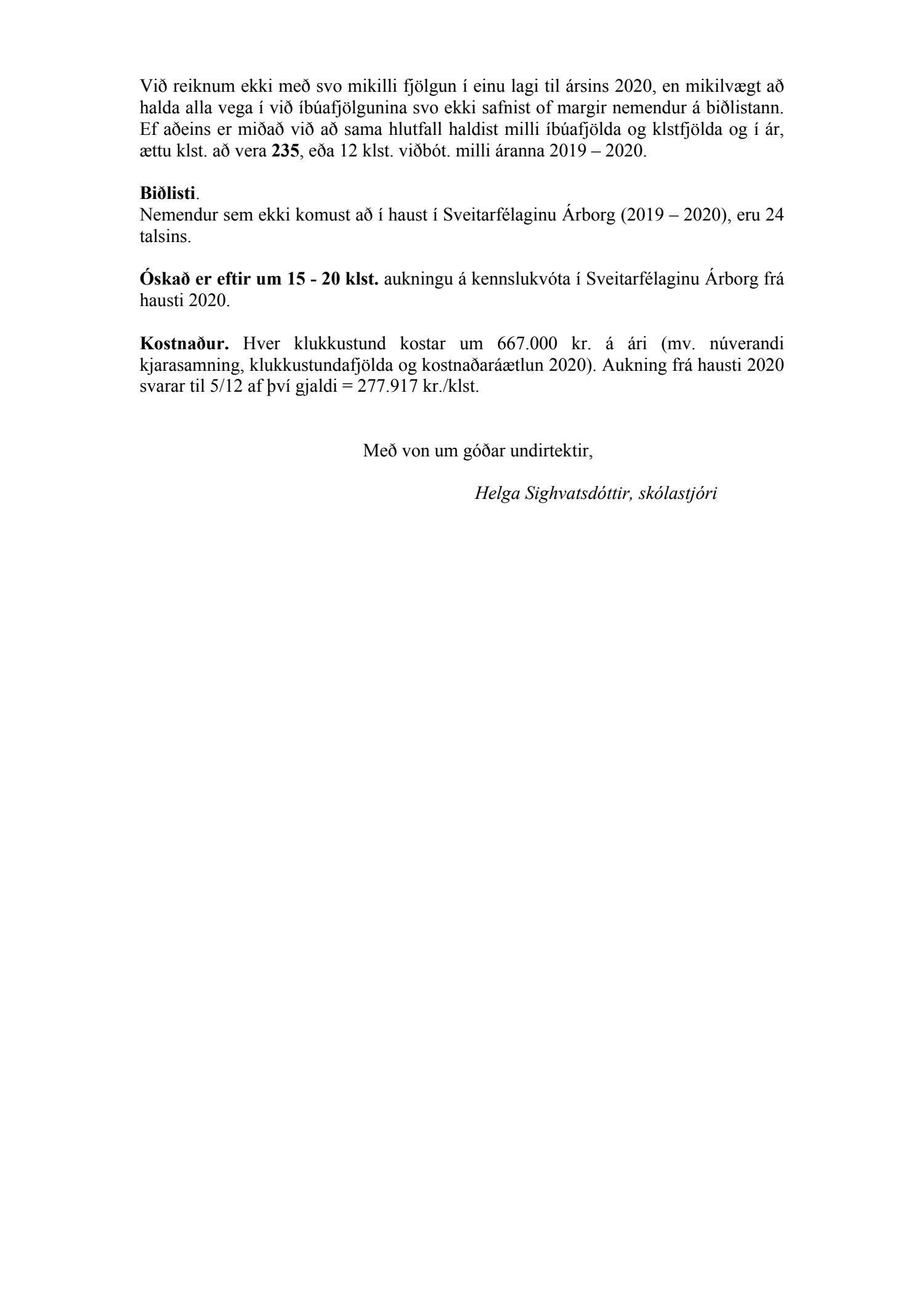 Við reiknum ekki með svo mikilli fjölgun í einu lagi til ársins 2020, en mikilvægt að halda alla vega í við íbúafjölgunina svo ekki safnist of margir nemendur á biðlistann. Ef aðeins er miðað við að sama hlutfall haldist milli íbúafjölda og klstfjölda og í ár, ættu klst. að vera 235, eða 12 klst. viðbót. milli áranna 2019 – 2020.

Biðlisti.
Nemendur sem ekki komust að í haust í Sveitarfélaginu Árborg (2019 – 2020), eru 24 talsins.

Óskað er eftir um 15 - 20 klst. aukningu á kennslukvóta í Sveitarfélaginu Árborg frá hausti 2020.

Kostnaður. Hver klukkustund kostar um 667.000 kr. á ári (mv. núverandi kjarasamning, klukkustundafjölda og kostnaðaráætlun 2020). Aukning frá hausti 2020 svarar til 5/12 af því gjaldi = 277.917 kr./klst.

Með von um góðar undirtektir,

Helga Sighvatsdóttir, skólastjóri